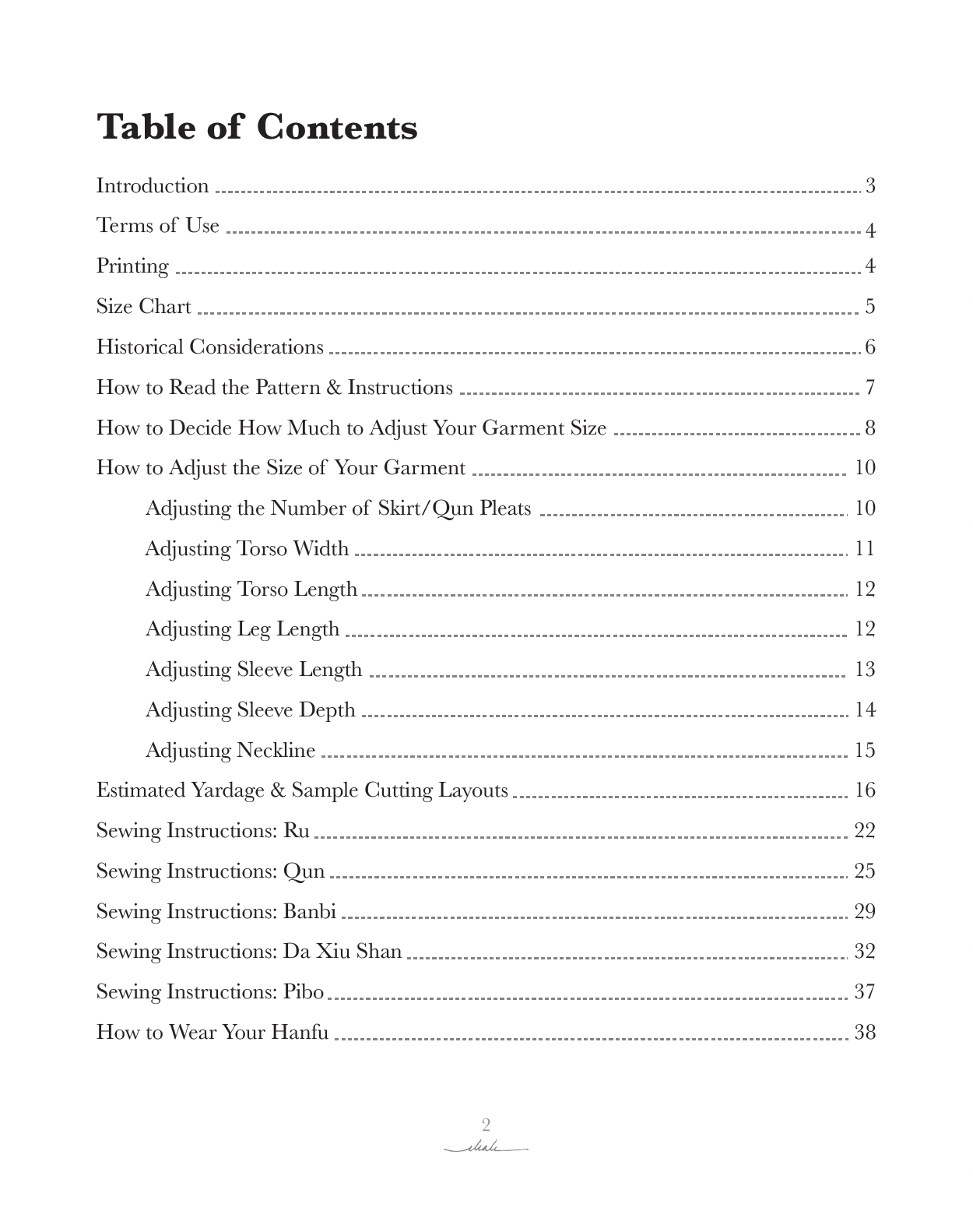 Table of Contents

Introduction 3

Terms of Use 4

Printing 4

Size Chart 5

Historical Considerations 6

How to Read the Pattern & Instructions 7

How to Decide How Much to Adjust Your Garment Size 8

How to Adjust the Size of Your Garment 10

Adjusting the Number of Skirt/Qun Pleats 10

Adjusting Torso Width 11

Adjusting Torso Length 12

Adjusting Leg Length 12

Adjusting Sleeve Length 13

Adjusting Sleeve Depth 14

Adjusting Neckline 15

Estimated Yardage & Sample Cutting Layouts 16

Sewing Instructions: Ru 22

Sewing Instructions: Qun 25

Sewing Instructions: Banbi 29

Sewing Instructions: Da Xiu Shan 32

Sewing Instructions: Pibo 37

How to Wear Your Hanfu 38

2